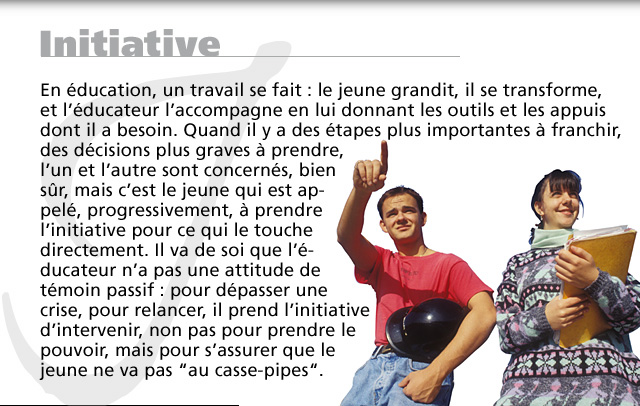 Initiative

En éducation, un travail se fait : le jeune grandit, il se transforme, et l'éducateur l'accompagne en lui donnant les outils et les appuis dont il a besoin. Quand il y a des étapes plus importantes à franchir, des décisions plus graves à prendre, l'un et l'autre sont concernés, bien sûr, mais c'est le jeune qui est appelé, progressivement, à prendre l'initiative pour ce qui le touche directement. Il va de soi que l'éducateur n'a pas une attitude de témoin passif : pour dépasser une crise, pour relancer, il prend l'initiative d'intervenir, non pas pour prendre le pouvoir, mais pour s'assurer que le jeune ne va pas "au casse-pipes".